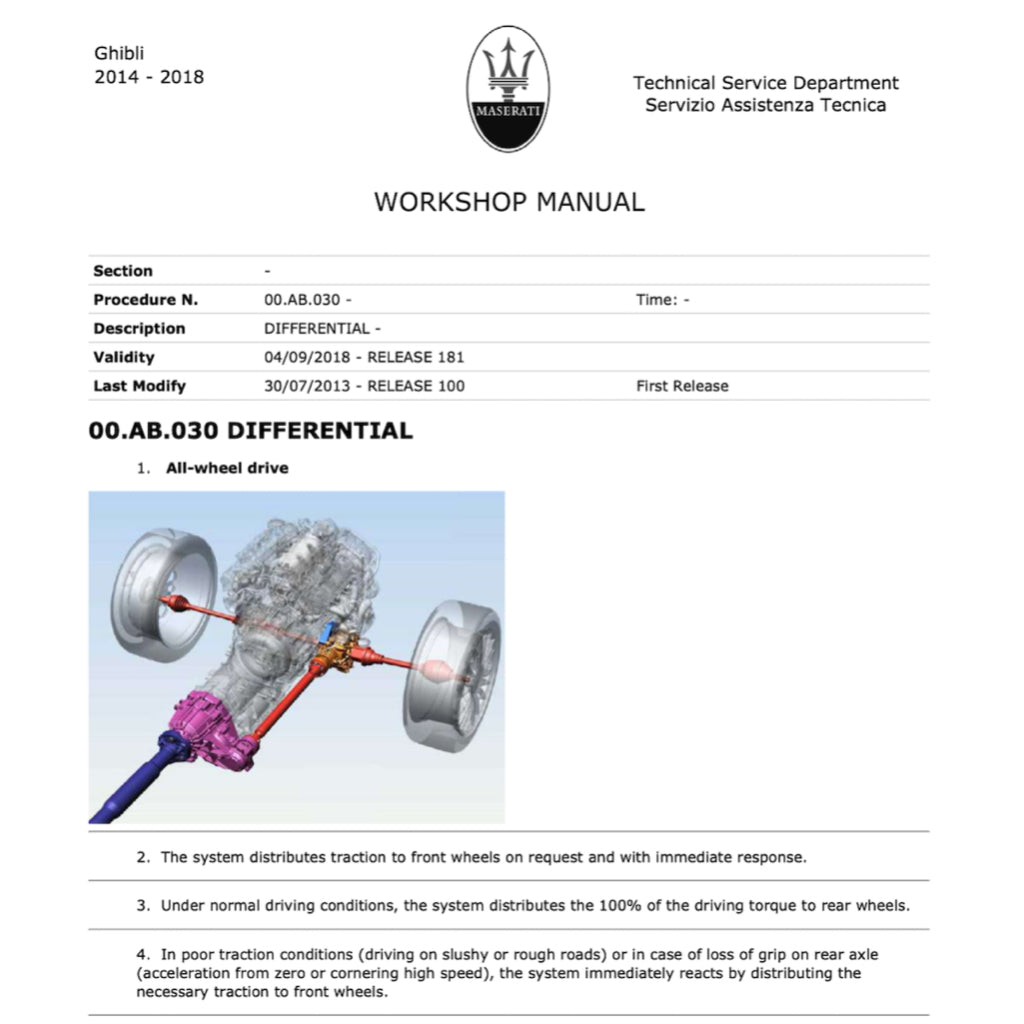 Ghibli
2014 - 2018

MASERATI

Technical Service Department
Servizio Assistenza Tecnica

WORKSHOP MANUAL

| Section | - | |
|---|---|---|
| Procedure N. | 00.AB.030 - | Time: - |
| Description | DIFFERENTIAL - | |
| Validity | 04/09/2018 - RELEASE 181 | |
| Last Modify | 30/07/2013 - RELEASE 100 | First Release |

00.AB.030 DIFFERENTIAL

1. All-wheel drive

2. The system distributes traction to front wheels on request and with immediate response.

3. Under normal driving conditions, the system distributes the 100% of the driving torque to rear wheels.

4. In poor traction conditions (driving on slushy or rough roads) or in case of loss of grip on rear axle (acceleration from zero or cornering high speed), the system immediately reacts by distributing the necessary traction to front wheels.